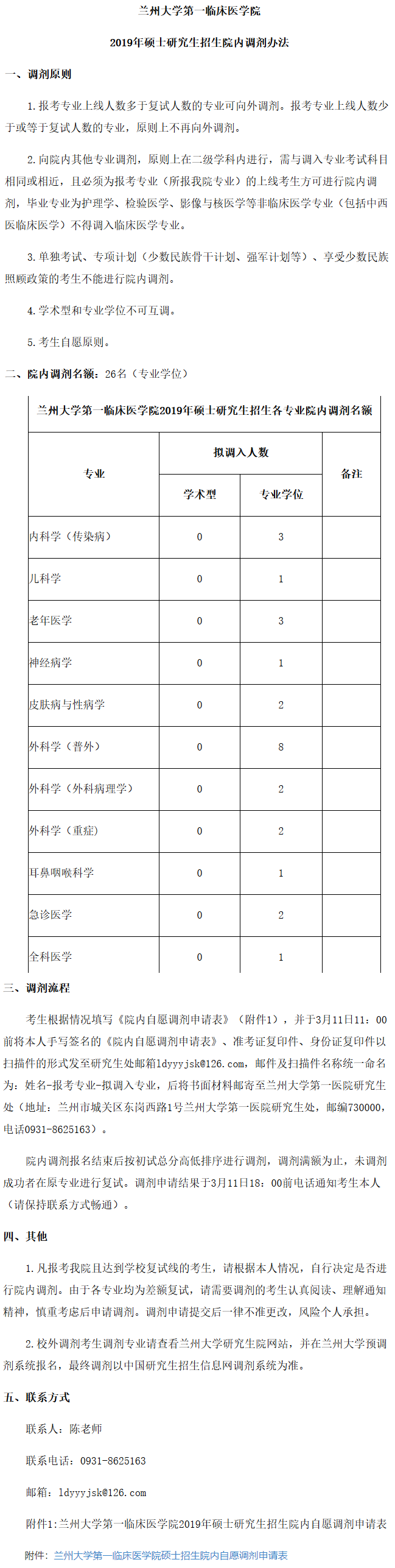 兰州大学第一临床医学院

2019年硕士研究生招生院内调剂办法

一、调剂原则

1.报考专业上线人数多于复试人数的专业可向外调剂。报考专业上线人数少于或等于复试人数的专业，原则上不再向外调剂。

2.向院内其他专业调剂，原则上在二级学科内进行，需与调入专业考试科目相同或相近，且必须为报考专业（所报我院专业）的上线考生方可进行院内调剂，毕业专业为护理学、检验医学、影像与核医学等非临床医学专业（包括中西医临床医学）不得调入临床医学专业。

3.单独考试、专项计划（少数民族骨干计划、强军计划等）、享受少数民族照顾政策的考生不能进行院内调剂。

4.学术型和专业学位不可互调。

5.考生自愿原则。

二、院内调剂名额：26名（专业学位）

兰州大学第一临床医学院2019年硕士研究生招生各专业院内调剂名额

| 专业 | 拟调入人数 学术型 | 拟调入人数 专业学位 | 备注 |
|---|---|---|---|
| 内科学（传染病） | 0 | 3 | |
| 儿科学 | 0 | 1 | |
| 老年医学 | 0 | 3 | |
| 神经病学 | 0 | 1 | |
| 皮肤病与性病学 | 0 | 2 | |
| 外科学（普外） | 0 | 8 | |
| 外科学（外科病理学） | 0 | 2 | |
| 外科学（重症） | 0 | 2 | |
| 耳鼻咽喉科学 | 0 | 1 | |
| 急诊医学 | 0 | 2 | |
| 全科医学 | 0 | 1 | |

三、调剂流程

考生根据情况填写《院内自愿调剂申请表》（附件1），并于3月11日11：00前将本人手写签名的《院内自愿调剂申请表》、准考证复印件、身份证复印件以扫描件的形式发至研究生处邮箱ldyyyjsk@126.com，邮件及扫描件名称统一命名为：姓名-报考专业-拟调入专业，后将书面材料邮寄至兰州大学第一医院研究生处（地址：兰州市城关区东岗西路1号兰州大学第一医院研究生处，邮编730000，电话0931-8625163）。

院内调剂报名结束后按初试总分高低排序进行调剂，调剂满额为止，未调剂成功者在原专业进行复试。调剂申请结果于3月11日18：00前电话通知考生本人（请保持联系方式畅通）。

四、其他

1.凡报考我院且达到学校复试线的考生，请根据本人情况，自行决定是否进行院内调剂。由于各专业均为差额复试，请需要调剂的考生认真阅读、理解通知精神，慎重考虑后申请调剂。调剂申请提交后一律不准更改，风险个人承担。

2.校外调剂考生调剂专业请查看兰州大学研究生院网站，并在兰州大学预调剂系统报名，最终调剂以中国研究生招生信息网调剂系统为准。

五、联系方式

联系人：陈老师

联系电话：0931-8625163

邮箱：ldyyyjsk@126.com

附件1:兰州大学第一临床医学院2019年硕士研究生招生院内自愿调剂申请表

附件：兰州大学第一临床医学院硕士招生院内自愿调剂申请表